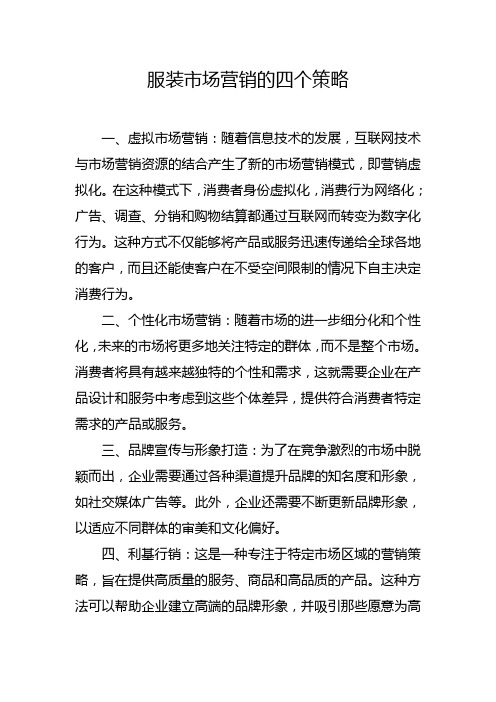 服装市场营销的四个策略

一、虚拟市场营销：随着信息技术的发展，互联网技术与市场营销资源的结合产生了新的市场营销模式，即营销虚拟化。在这种模式下，消费者身份虚拟化，消费行为网络化；广告、调查、分销和购物结算都通过互联网而转变为数字化行为。这种方式不仅能够将产品或服务迅速传递给全球各地的客户，而且还能使客户在不受空间限制的情况下自主决定消费行为。

二、个性化市场营销：随着市场的进一步细分化和个性化，未来的市场将更多地关注特定的群体，而不是整个市场。消费者将具有越来越独特的个性和需求，这就需要企业在产品设计和服务中考虑到这些个体差异，提供符合消费者特定需求的产品或服务。

三、品牌宣传与形象打造：为了在竞争激烈的市场中脱颖而出，企业需要通过各种渠道提升品牌的知名度和形象，如社交媒体广告等。此外，企业还需要不断更新品牌形象，以适应不同群体的审美和文化偏好。

四、利基行销：这是一种专注于特定市场区域的营销策略，旨在提供高质量的服务、商品和高品质的产品。这种方法可以帮助企业建立高端的品牌形象，并吸引那些愿意为高